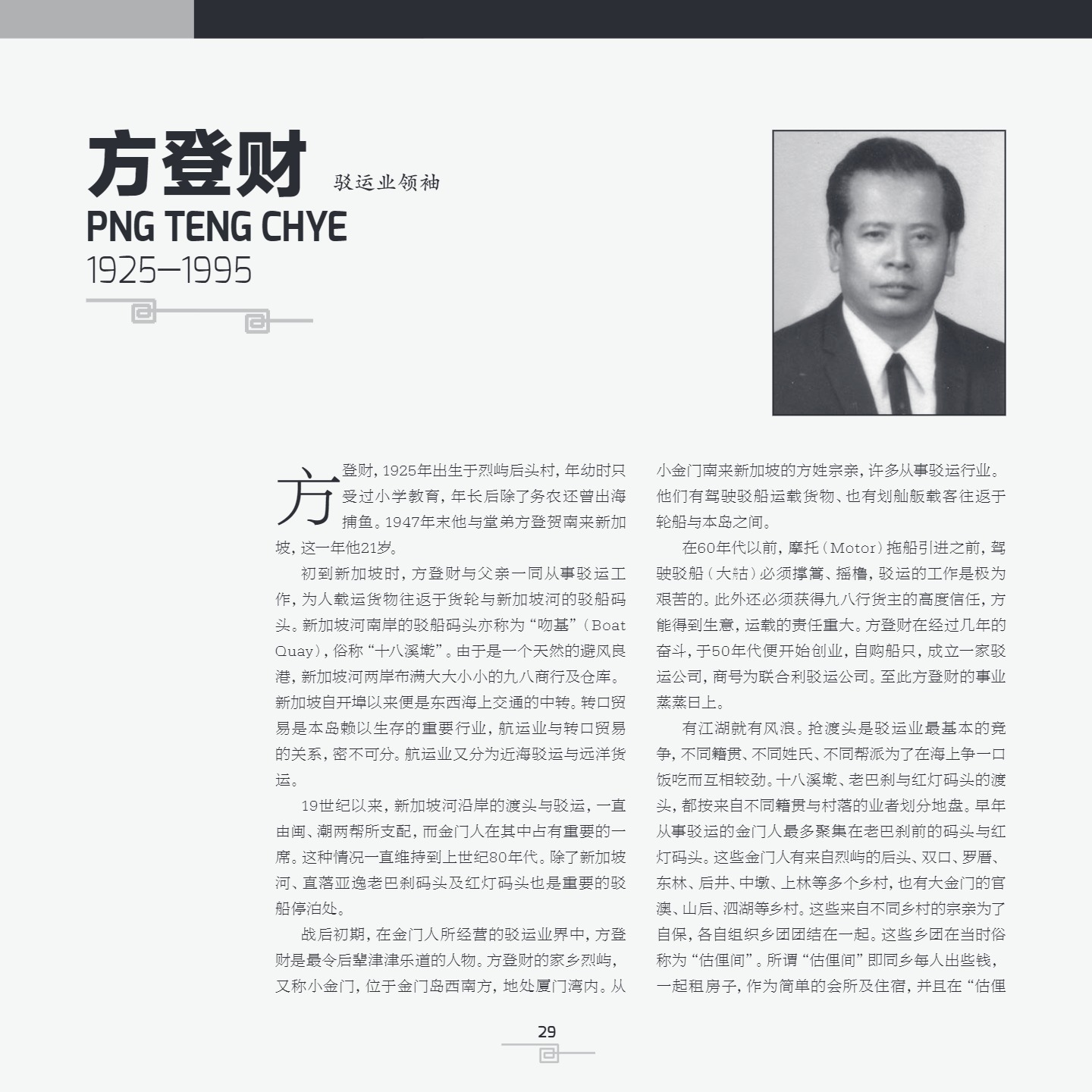 方登财 驳运业领袖

PNG TENG CHYE

1925–1995

方登财，1925年出生于烈屿后头村，年幼时只受过小学教育，年长后除了务农还曾出海捕鱼。1947年末他与堂弟方登贺南来新加坡，这一年他21岁。

初到新加坡时，方登财与父亲一同从事驳运工作，为人载运货物往返于货轮与新加坡河的驳船码头。新加坡河南岸的驳船码头亦称为“吻基”（Boat Quay），俗称“十八溪墘”。由于是一个天然的避风良港，新加坡河两岸布满大大小小的九八商行及仓库。新加坡自开埠以来便是东西海上交通的中转。转口贸易是本岛赖以生存的重要行业，航运业与转口贸易的关系，密不可分。航运业又分为近海驳运与远洋货运。

19世纪以来，新加坡河沿岸的渡头与驳运，一直由闽、潮两帮所支配，而金门人在其中占有重要的一席。这种情况一直维持到上世纪80年代。除了新加坡河、直落亚逸老巴刹码头及红灯码头也是重要的驳船停泊处。

战后初期，在金门人所经营的驳运业界中，方登财是最令后辈津津乐道的人物。方登财的家乡烈屿，又称小金门，位于金门岛西南方，地处厦门湾内。从小金门南来新加坡的方姓宗亲，许多从事驳运行业。他们有驾驶驳船运载货物、也有划舢舨载客往返于轮船与本岛之间。

在60年代以前，摩托（Motor）拖船引进之前，驾驶驳船（大𦨭）必须撑篙、摇橹，驳运的工作是极为艰苦的。此外还必须获得九八行货主的高度信任，方能得到生意，运载的责任重大。方登财在经过几年的奋斗，于50年代便开始创业，自购船只，成立一家驳运公司，商号为联合利驳运公司。至此方登财的事业蒸蒸日上。

有江湖就有风浪。抢渡头是驳运业最基本的竞争，不同籍贯、不同姓氏、不同帮派为了在海上争一口饭吃而互相较劲。十八溪墘、老巴刹与红灯码头的渡头，都按来自不同籍贯与村落的业者划分地盘。早年从事驳运的金门人最多聚集在老巴刹前的码头与红灯码头。这些金门人有来自烈屿的后头、双口、罗厝、东林、后井、中墩、上林等多个乡村，也有大金门的官澳、山后、泗湖等乡村。这些来自不同乡村的宗亲为了自保，各自组织乡团团结在一起。这些乡团在当时俗称为“估俚间”。所谓“估俚间”即同乡每人出些钱，一起租房子，作为简单的会所及住宿，并且在“估俚

29